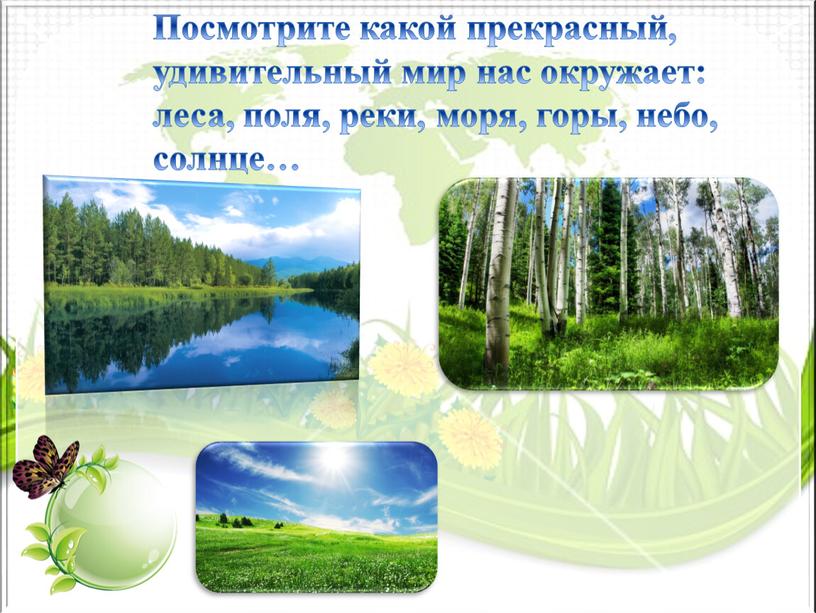 Посмотрите какой прекрасный, удивительный мир нас окружает: леса, поля, реки, моря, горы, небо, солнце…